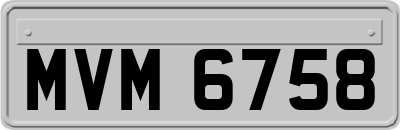 MVM 6758